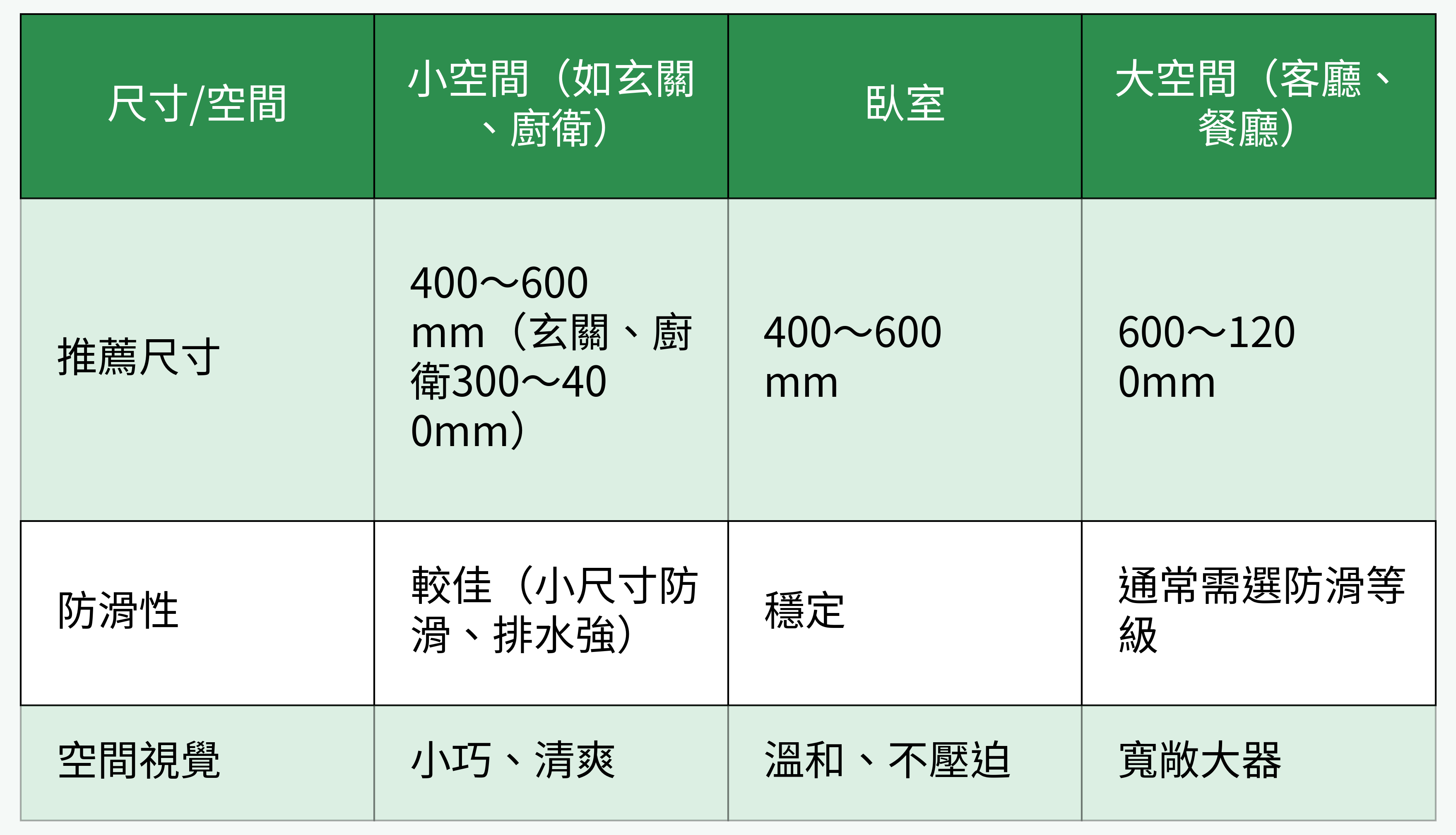 | 尺寸/空間 | 小空間（如玄關、廚衛） | 臥室 | 大空間（客廳、餐廳） |
|---|---|---|---|
| 推薦尺寸 | 400～600mm（玄關、廚衛300～400mm） | 400～600mm | 600～1200mm |
| 防滑性 | 較佳（小尺寸防滑、排水強） | 穩定 | 通常需選防滑等級 |
| 空間視覺 | 小巧、清爽 | 溫和、不壓迫 | 寬敞大器 |